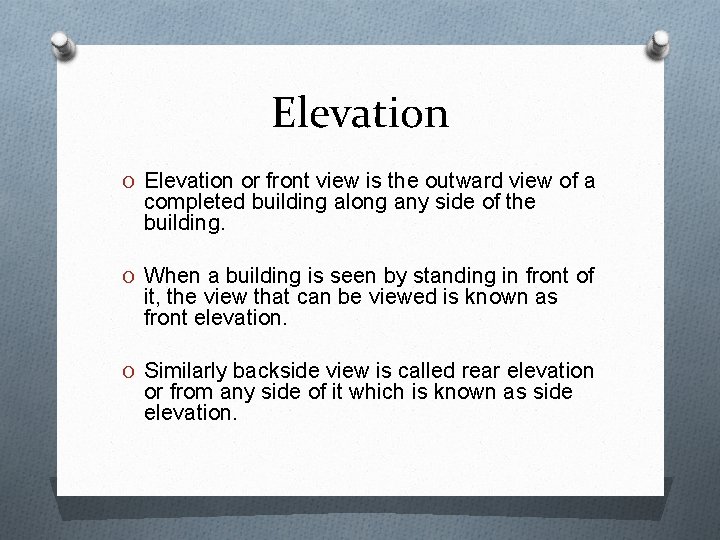 Elevation

O Elevation or front view is the outward view of a completed building along any side of the building.

O When a building is seen by standing in front of it, the view that can be viewed is known as front elevation.

O Similarly backside view is called rear elevation or from any side of it which is known as side elevation.